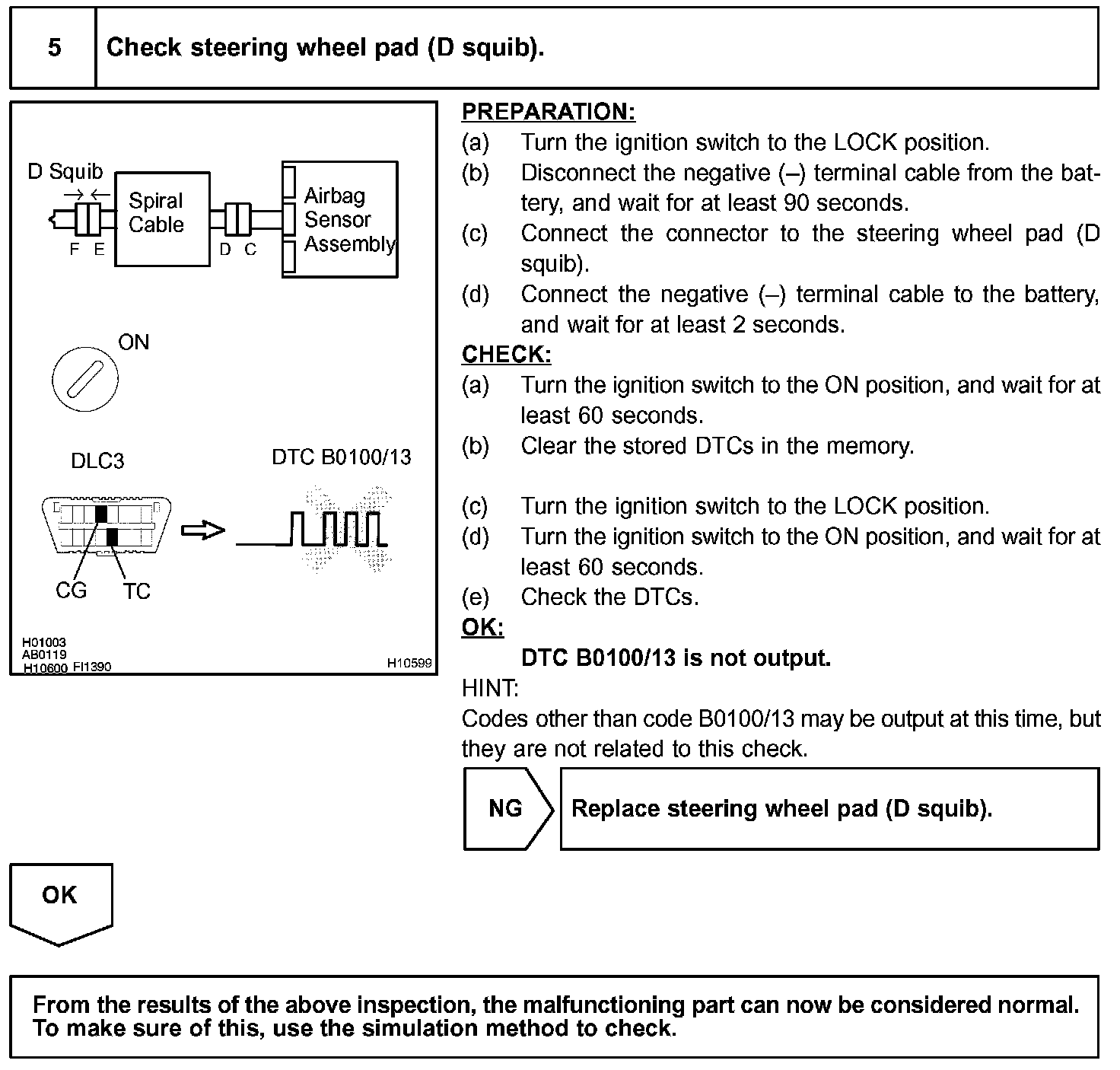 5 Check steering wheel pad (D squib).

D Squib
Spiral Cable
Airbag Sensor Assembly
F E
D C

ON

DLC3
DTC B0100/13
CG TC

H01003
AB0119
H10600 FI1390
H10599

PREPARATION:
(a) Turn the ignition switch to the LOCK position.
(b) Disconnect the negative (–) terminal cable from the battery, and wait for at least 90 seconds.
(c) Connect the connector to the steering wheel pad (D squib).
(d) Connect the negative (–) terminal cable to the battery, and wait for at least 2 seconds.
CHECK:
(a) Turn the ignition switch to the ON position, and wait for at least 60 seconds.
(b) Clear the stored DTCs in the memory.

(c) Turn the ignition switch to the LOCK position.
(d) Turn the ignition switch to the ON position, and wait for at least 60 seconds.
(e) Check the DTCs.
OK:
DTC B0100/13 is not output.
HINT:
Codes other than code B0100/13 may be output at this time, but they are not related to this check.

NG Replace steering wheel pad (D squib).

OK

From the results of the above inspection, the malfunctioning part can now be considered normal. To make sure of this, use the simulation method to check.